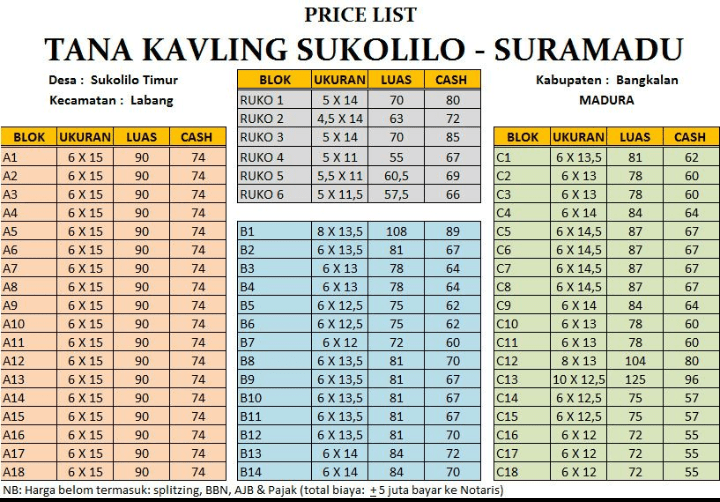 PRICE LIST
TANA KAVLING SUKOLILO - SURAMADU

Desa : Sukolilo Timur
Kecamatan : Labang

Kabupaten : Bangkalan
MADURA

| BLOK | UKURAN | LUAS | CASH |
|---|---|---|---|
| A1 | 6 X 15 | 90 | 74 |
| A2 | 6 X 15 | 90 | 74 |
| A3 | 6 X 15 | 90 | 74 |
| A4 | 6 X 15 | 90 | 74 |
| A5 | 6 X 15 | 90 | 74 |
| A6 | 6 X 15 | 90 | 74 |
| A7 | 6 X 15 | 90 | 74 |
| A8 | 6 X 15 | 90 | 74 |
| A9 | 6 X 15 | 90 | 74 |
| A10 | 6 X 15 | 90 | 74 |
| A11 | 6 X 15 | 90 | 74 |
| A12 | 6 X 15 | 90 | 74 |
| A13 | 6 X 15 | 90 | 74 |
| A14 | 6 X 15 | 90 | 74 |
| A15 | 6 X 15 | 90 | 74 |
| A16 | 6 X 15 | 90 | 74 |
| A17 | 6 X 15 | 90 | 74 |
| A18 | 6 X 15 | 90 | 74 |

| BLOK | UKURAN | LUAS | CASH |
|---|---|---|---|
| RUKO 1 | 5 X 14 | 70 | 80 |
| RUKO 2 | 4,5 X 14 | 63 | 72 |
| RUKO 3 | 5 X 14 | 70 | 85 |
| RUKO 4 | 5 X 11 | 55 | 67 |
| RUKO 5 | 5,5 X 11 | 60,5 | 69 |
| RUKO 6 | 5 X 11,5 | 57,5 | 66 |

| | | | |
|---|---|---|---|
| B1 | 8 X 13,5 | 108 | 89 |
| B2 | 6 X 13,5 | 81 | 67 |
| B3 | 6 X 13 | 78 | 64 |
| B4 | 6 X 13 | 78 | 64 |
| B5 | 6 X 12,5 | 75 | 62 |
| B6 | 6 X 12,5 | 75 | 62 |
| B7 | 6 X 12 | 72 | 60 |
| B8 | 6 X 13,5 | 81 | 70 |
| B9 | 6 X 13,5 | 81 | 67 |
| B10 | 6 X 13,5 | 81 | 67 |
| B11 | 6 X 13,5 | 81 | 67 |
| B12 | 6 X 13,5 | 81 | 70 |
| B13 | 6 X 14 | 84 | 72 |
| B14 | 6 X 14 | 84 | 70 |

| BLOK | UKURAN | LUAS | CASH |
|---|---|---|---|
| C1 | 6 X 13,5 | 81 | 62 |
| C2 | 6 X 13 | 78 | 60 |
| C3 | 6 X 13 | 78 | 60 |
| C4 | 6 X 14 | 84 | 64 |
| C5 | 6 X 14,5 | 87 | 67 |
| C6 | 6 X 14,5 | 87 | 67 |
| C7 | 6 X 14,5 | 87 | 67 |
| C8 | 6 X 14,5 | 87 | 67 |
| C9 | 6 X 14 | 84 | 64 |
| C10 | 6 X 13 | 78 | 60 |
| C11 | 6 X 13 | 78 | 60 |
| C12 | 8 X 13 | 104 | 80 |
| C13 | 10 X 12,5 | 125 | 96 |
| C14 | 6 X 12,5 | 75 | 57 |
| C15 | 6 X 12,5 | 75 | 57 |
| C16 | 6 X 12 | 72 | 55 |
| C17 | 6 X 12 | 72 | 55 |
| C18 | 6 X 12 | 72 | 55 |

NB: Harga belom termasuk: splitzing, BBN, AJB & Pajak (total biaya: $\pm$ 5 juta bayar ke Notaris)